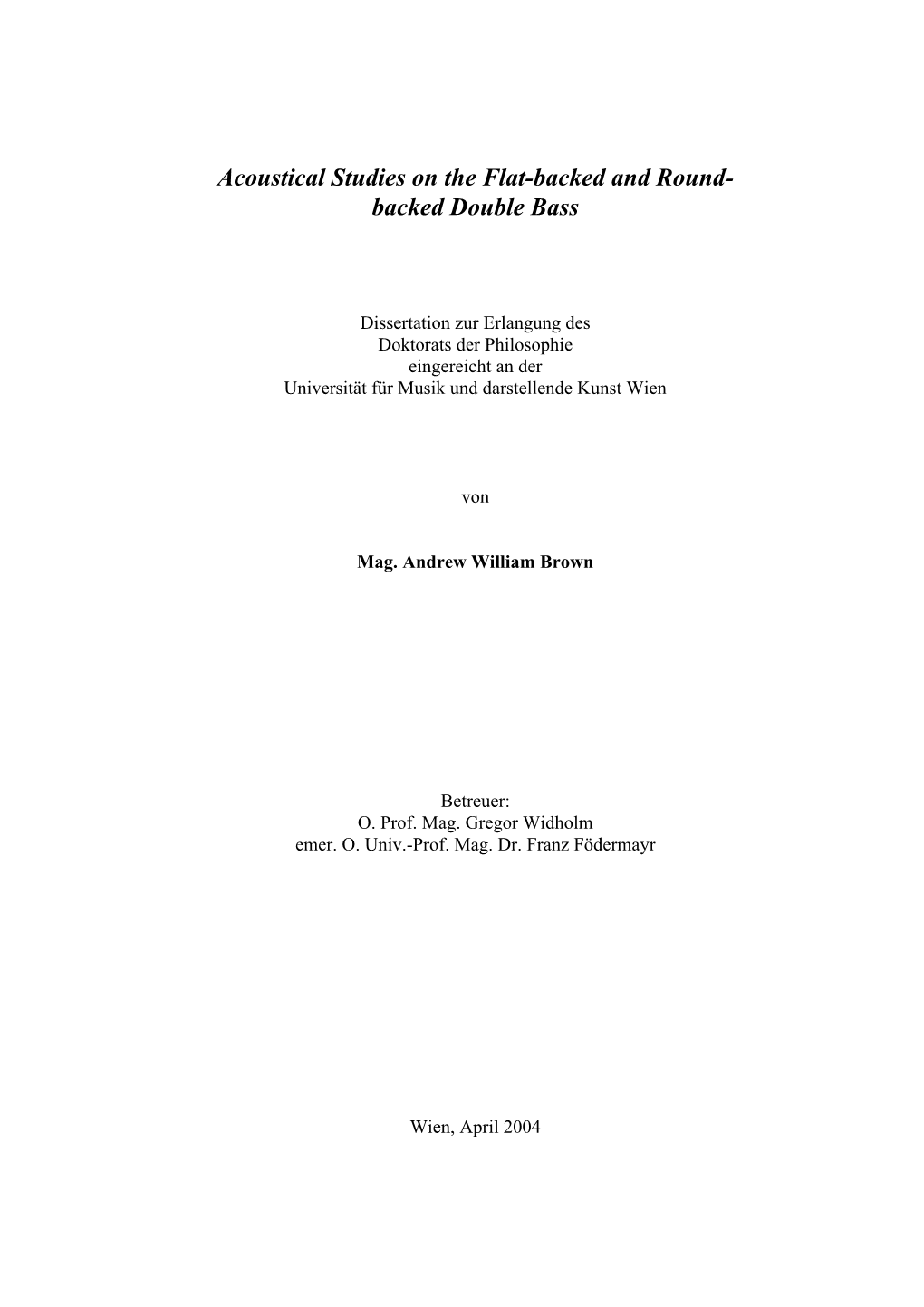 Acoustical Studies on the Flat-backed and Round-backed Double Bass

Dissertation zur Erlangung des
Doktorats der Philosophie
eingereicht an der
Universität für Musik und darstellende Kunst Wien

von

Mag. Andrew William Brown

Betreuer:
O. Prof. Mag. Gregor Widholm
emer. O. Univ.-Prof. Mag. Dr. Franz Födermayr

Wien, April 2004